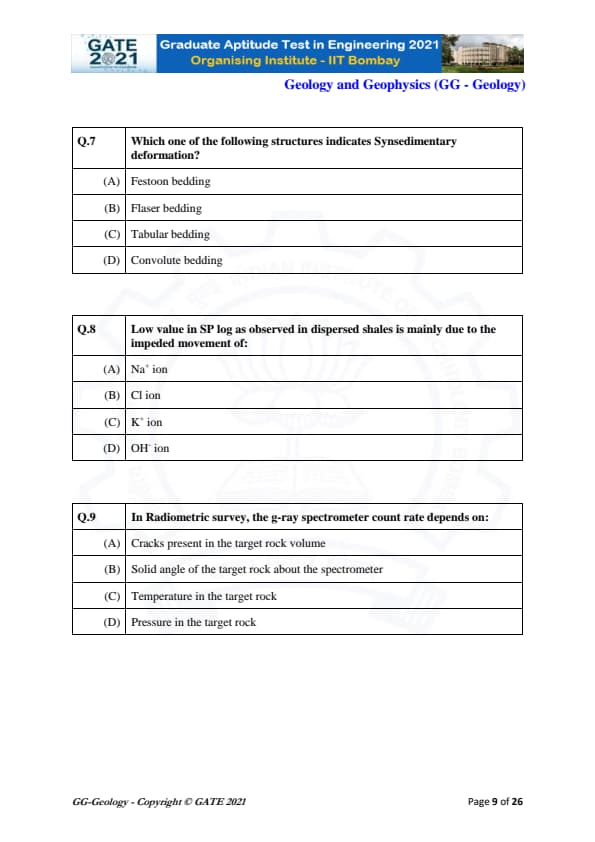 GATE 2021 Graduate Aptitude Test in Engineering 2021
Organising Institute - IIT Bombay

Geology and Geophysics (GG - Geology)

| Q.7 | Which one of the following structures indicates Synsedimentary deformation? |
|---|---|
| (A) | Festoon bedding |
| (B) | Flaser bedding |
| (C) | Tabular bedding |
| (D) | Convolute bedding |

| Q.8 | Low value in SP log as observed in dispersed shales is mainly due to the impeded movement of: |
|---|---|
| (A) | $Na^+$ ion |
| (B) | Cl ion |
| (C) | $K^+$ ion |
| (D) | $OH^-$ ion |

| Q.9 | In Radiometric survey, the g-ray spectrometer count rate depends on: |
|---|---|
| (A) | Cracks present in the target rock volume |
| (B) | Solid angle of the target rock about the spectrometer |
| (C) | Temperature in the target rock |
| (D) | Pressure in the target rock |

GG-Geology - Copyright © GATE 2021

Page 9 of 26